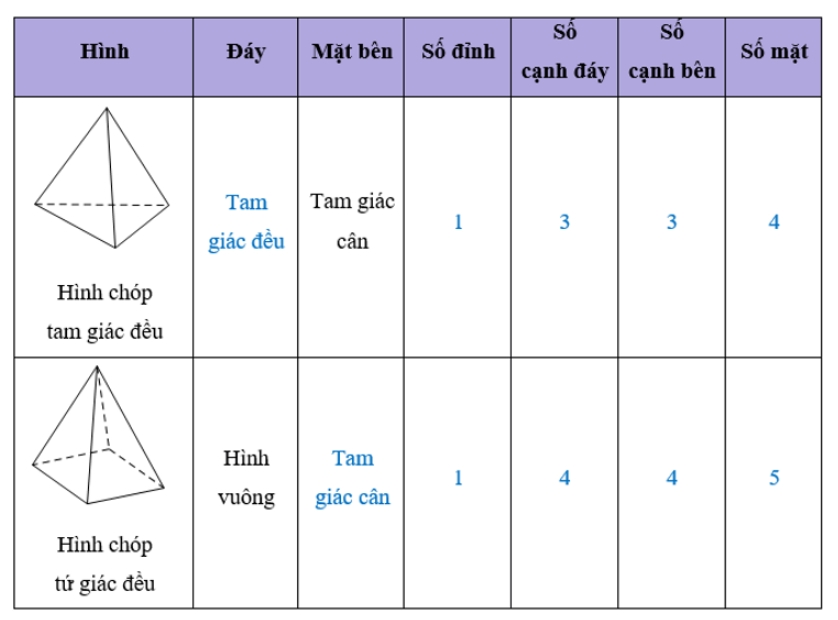 | Hình | Đáy | Mặt bên | Số đỉnh | Số cạnh đáy | Số cạnh bên | Số mặt |
|---|---|---|---|---|---|---|
| Hình chóp tam giác đều | Tam giác đều | Tam giác cân | 1 | 3 | 3 | 4 |
| Hình chóp tứ giác đều | Hình vuông | Tam giác cân | 1 | 4 | 4 | 5 |